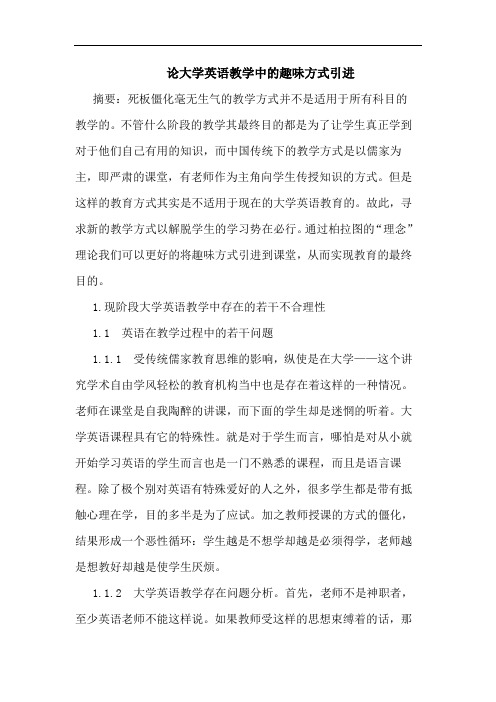 论大学英语教学中的趣味方式引进

摘要：死板僵化毫无生气的教学方式并不是适用于所有科目的教学的。不管什么阶段的教学其最终目的都是为了让学生真正学到对于他们自己有用的知识，而中国传统下的教学方式是以儒家为主，即严肃的课堂，有老师作为主角向学生传授知识的方式。但是这样的教育方式其实是不适用于现在的大学英语教育的。故此，寻求新的教学方式以解脱学生的学习势在必行。通过柏拉图的“理念”理论我们可以更好的将趣味方式引进到课堂，从而实现教育的最终目的。

1.现阶段大学英语教学中存在的若干不合理性

1.1 英语在教学过程中的若干问题

1.1.1 受传统儒家教育思维的影响，纵使是在大学——这个讲究学术自由学风轻松的教育机构当中也是存在着这样的一种情况。老师在课堂是自我陶醉的讲课，而下面的学生却是迷惘的听着。大学英语课程具有它的特殊性。就是对于学生而言，哪怕是对从小就开始学习英语的学生而言也是一门不熟悉的课程，而且是语言课程。除了极个别对英语有特殊爱好的人之外，很多学生都是带有抵触心理在学，目的多半是为了应试。加之教师授课的方式的僵化，结果形成一个恶性循环：学生越是不想学却越是必须得学，老师越是想教好却越是使学生厌烦。

1.1.2 大学英语教学存在问题分析。首先，老师不是神职者，至少英语老师不能这样说。如果教师受这样的思想束缚着的话，那